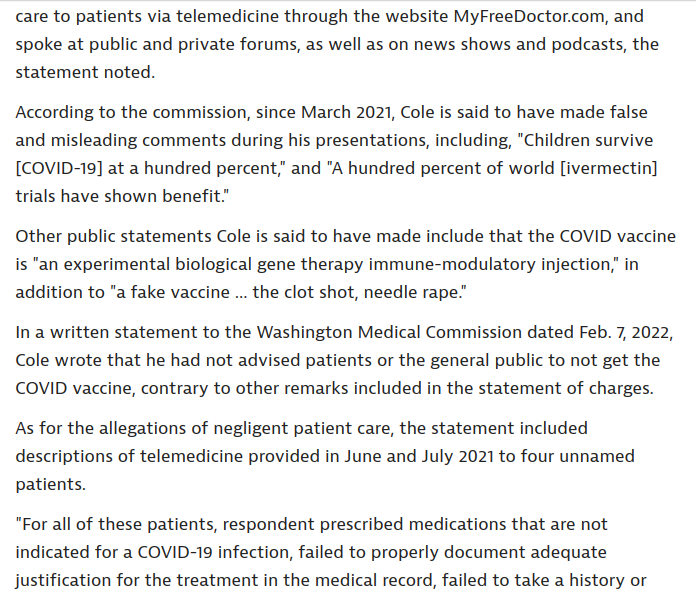 care to patients via telemedicine through the website MyFreeDoctor.com, and spoke at public and private forums, as well as on news shows and podcasts, the statement noted.

According to the commission, since March 2021, Cole is said to have made false and misleading comments during his presentations, including, "Children survive [COVID-19] at a hundred percent," and "A hundred percent of world [ivermectin] trials have shown benefit."

Other public statements Cole is said to have made include that the COVID vaccine is "an experimental biological gene therapy immune-modulatory injection," in addition to "a fake vaccine ... the clot shot, needle rape."

In a written statement to the Washington Medical Commission dated Feb. 7, 2022, Cole wrote that he had not advised patients or the general public to not get the COVID vaccine, contrary to other remarks included in the statement of charges.

As for the allegations of negligent patient care, the statement included descriptions of telemedicine provided in June and July 2021 to four unnamed patients.

"For all of these patients, respondent prescribed medications that are not indicated for a COVID-19 infection, failed to properly document adequate justification for the treatment in the medical record, failed to take a history or